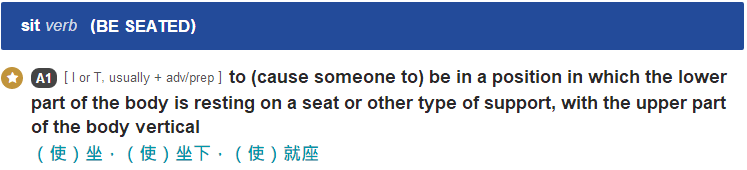 sit verb (BE SEATED)

A1 [ I or T, usually + adv/prep ] to (cause someone to) be in a position in which the lower part of the body is resting on a seat or other type of support, with the upper part of the body vertical
（使）坐，（使）坐下，（使）就座